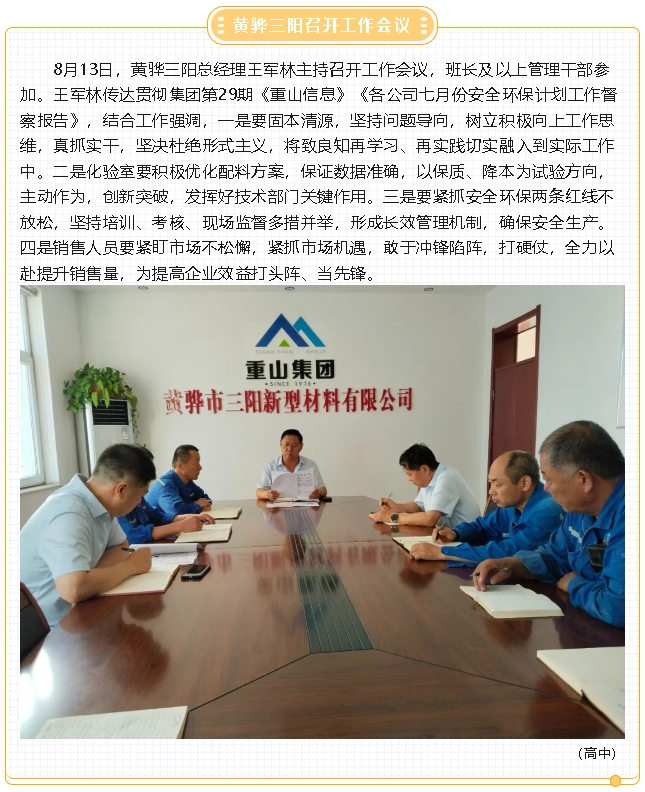 黄骅三阳召开工作会议

8月13日，黄骅三阳总经理王军林主持召开工作会议，班长及以上管理干部参加。王军林传达贯彻集团第29期《重山信息》《各公司七月份安全环保计划工作督察报告》，结合工作强调，一是要固本清源，坚持问题导向，树立积极向上工作思维，真抓实干，坚决杜绝形式主义，将致良知再学习、再实践切实融入到实际工作中。二是化验室要积极优化配料方案，保证数据准确，以保质、降本为试验方向，主动作为，创新突破，发挥好技术部门关键作用。三是要紧抓安全环保两条红线不放松，坚持培训、考核、现场监督多措并举，形成长效管理机制，确保安全生产。四是销售人员要紧盯市场不松懈，紧抓市场机遇，敢于冲锋陷阵，打硬仗，全力以赴提升销售量，为提高企业效益打头阵、当先锋。

重山集团
SINCE 1976
黄骅市三阳新型材料有限公司

（高中）